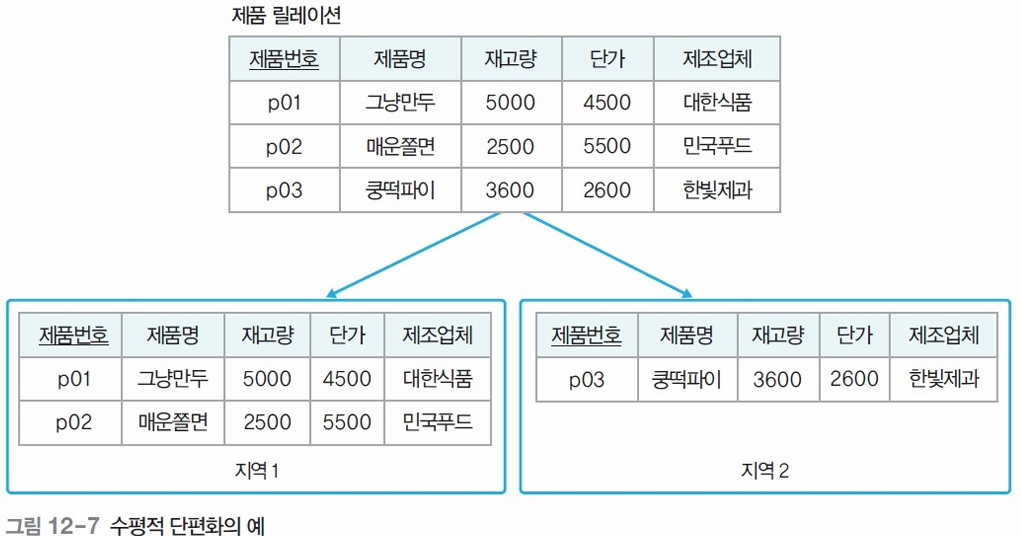 제품 릴레이션

| 제품번호 | 제품명 | 재고량 | 단가 | 제조업체 |
|---|---|---|---|---|
| p01 | 그냥만두 | 5000 | 4500 | 대한식품 |
| p02 | 매운쫄면 | 2500 | 5500 | 민국푸드 |
| p03 | 쿵떡파이 | 3600 | 2600 | 한빛제과 |

| 제품번호 | 제품명 | 재고량 | 단가 | 제조업체 |
|---|---|---|---|---|
| p01 | 그냥만두 | 5000 | 4500 | 대한식품 |
| p02 | 매운쫄면 | 2500 | 5500 | 민국푸드 |

지역 1

| 제품번호 | 제품명 | 재고량 | 단가 | 제조업체 |
|---|---|---|---|---|
| p03 | 쿵떡파이 | 3600 | 2600 | 한빛제과 |

지역 2

그림 12-7 수평적 단편화의 예